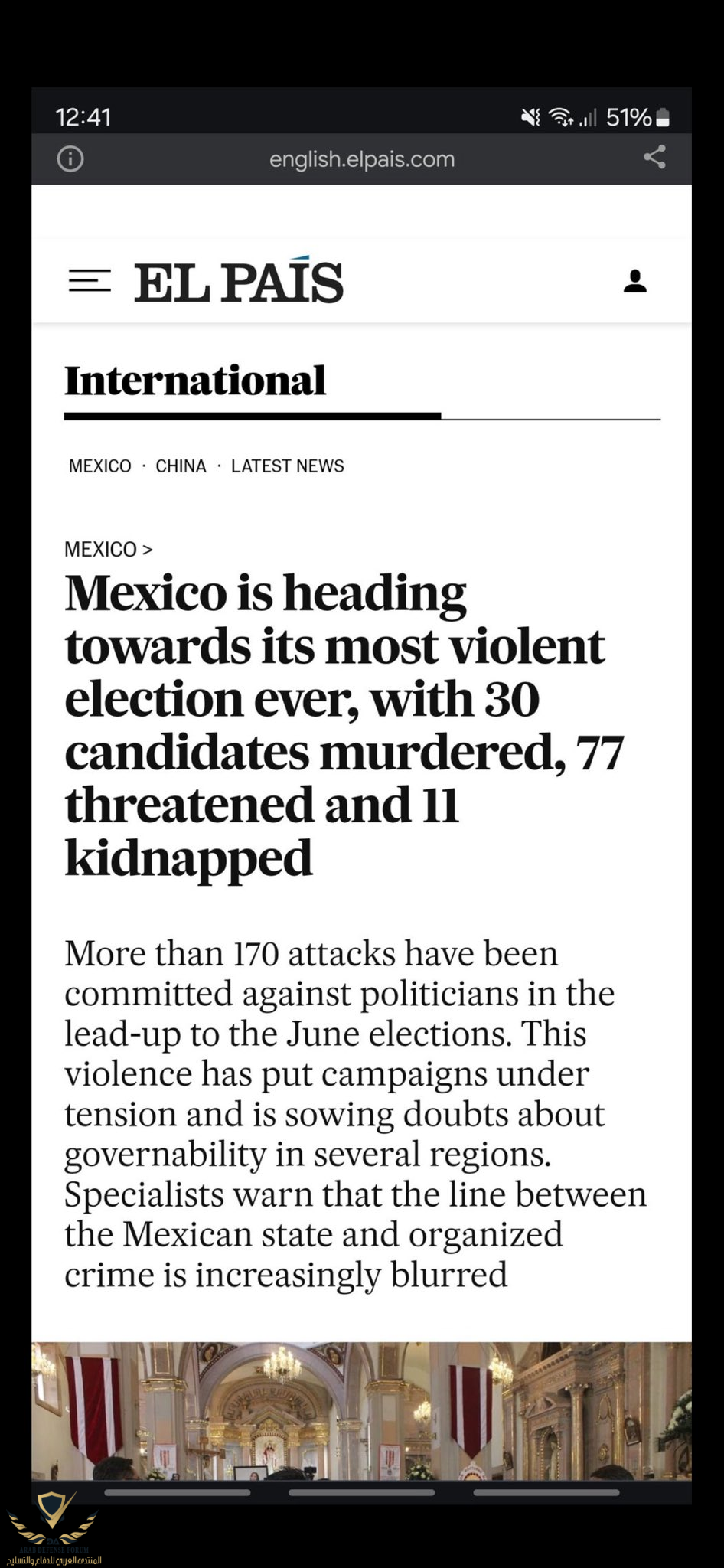 12:41
51%

english.elpais.com

EL PAÍS

International

MEXICO · CHINA · LATEST NEWS

MEXICO >

Mexico is heading towards its most violent election ever, with 30 candidates murdered, 77 threatened and 11 kidnapped

More than 170 attacks have been committed against politicians in the lead-up to the June elections. This violence has put campaigns under tension and is sowing doubts about governability in several regions. Specialists warn that the line between the Mexican state and organized crime is increasingly blurred

ARAB DEFENSE FORUM
المنتدى العربي للدفاع والتسليح